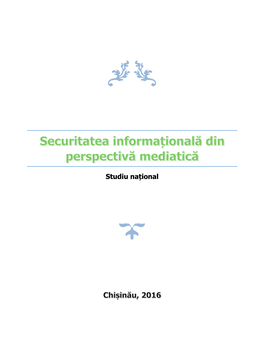 Securitatea informațională din perspectivă mediatică

Studiu național

Chișinău, 2016